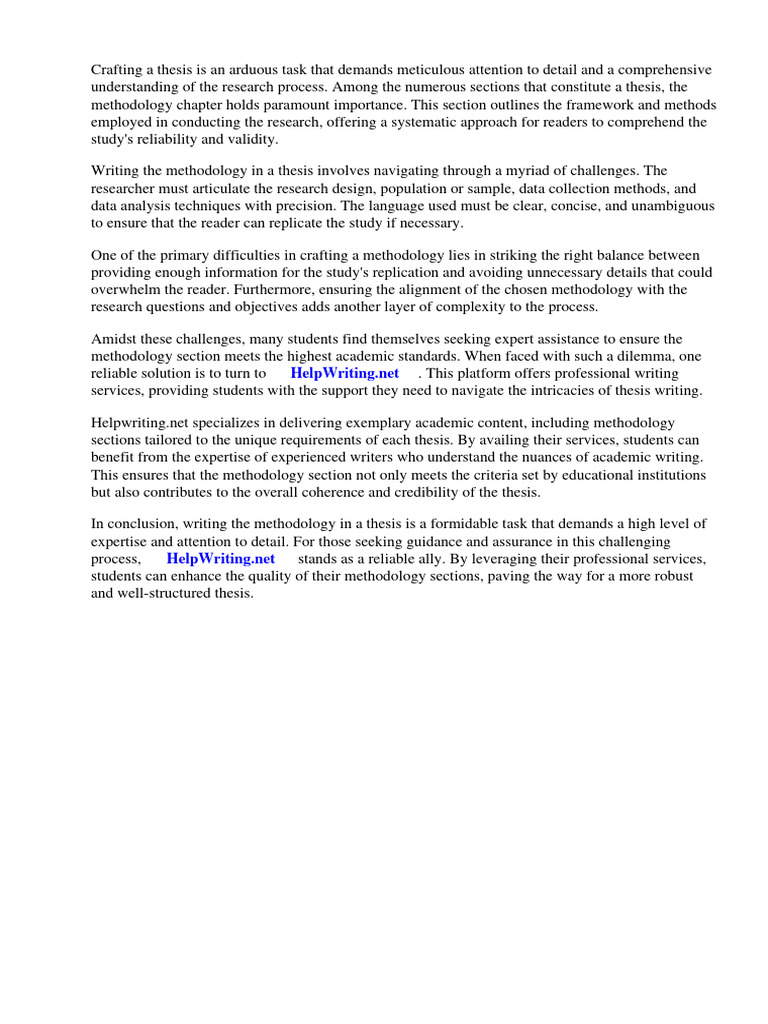 Crafting a thesis is an arduous task that demands meticulous attention to detail and a comprehensive understanding of the research process. Among the numerous sections that constitute a thesis, the methodology chapter holds paramount importance. This section outlines the framework and methods employed in conducting the research, offering a systematic approach for readers to comprehend the study's reliability and validity.

Writing the methodology in a thesis involves navigating through a myriad of challenges. The researcher must articulate the research design, population or sample, data collection methods, and data analysis techniques with precision. The language used must be clear, concise, and unambiguous to ensure that the reader can replicate the study if necessary.

One of the primary difficulties in crafting a methodology lies in striking the right balance between providing enough information for the study's replication and avoiding unnecessary details that could overwhelm the reader. Furthermore, ensuring the alignment of the chosen methodology with the research questions and objectives adds another layer of complexity to the process.

Amidst these challenges, many students find themselves seeking expert assistance to ensure the methodology section meets the highest academic standards. When faced with such a dilemma, one reliable solution is to turn to HelpWriting.net . This platform offers professional writing services, providing students with the support they need to navigate the intricacies of thesis writing.

Helpwriting.net specializes in delivering exemplary academic content, including methodology sections tailored to the unique requirements of each thesis. By availing their services, students can benefit from the expertise of experienced writers who understand the nuances of academic writing. This ensures that the methodology section not only meets the criteria set by educational institutions but also contributes to the overall coherence and credibility of the thesis.

In conclusion, writing the methodology in a thesis is a formidable task that demands a high level of expertise and attention to detail. For those seeking guidance and assurance in this challenging process, HelpWriting.net stands as a reliable ally. By leveraging their professional services, students can enhance the quality of their methodology sections, paving the way for a more robust and well-structured thesis.